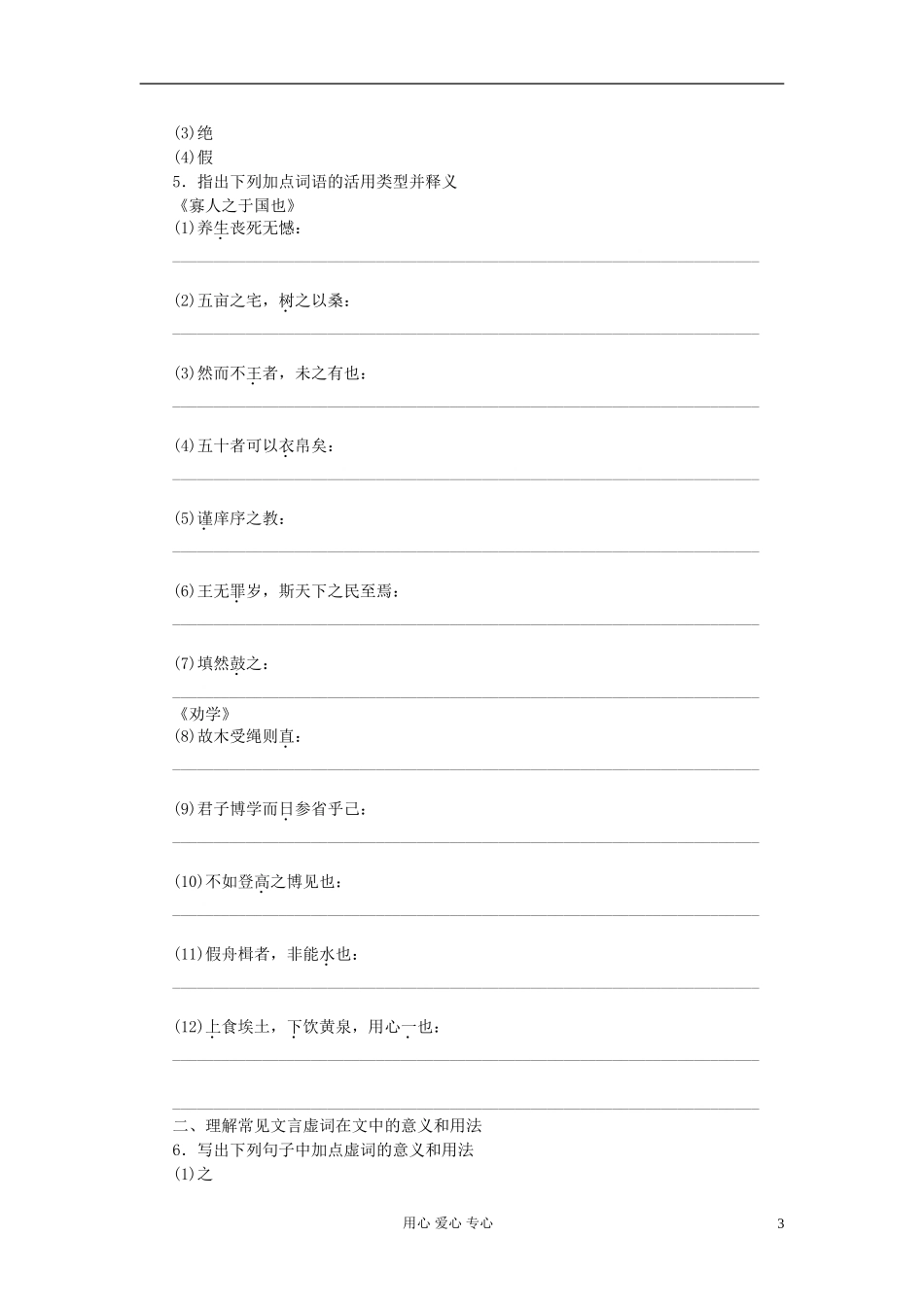 (3)绝
(4)假
5．指出下列加点词语的活用类型并释义
《寡人之于国也》
(1)养生丧死无憾：

(2)五亩之宅，树之以桑：

(3)然而不王者，未之有也：

(4)五十者可以衣帛矣：

(5)谨庠序之教：

(6)王无罪岁，斯天下之民至焉：

(7)填然鼓之：

《劝学》
(8)故木受绳则直：

(9)君子博学而日参省乎己：

(10)不如登高之博见也：

(11)假舟楫者，非能水也：

(12)上食埃土，下饮黄泉，用心一也：

二、理解常见文言虚词在文中的意义和用法
6．写出下列句子中加点虚词的意义和用法
(1)之

用心 爱心 专心

3